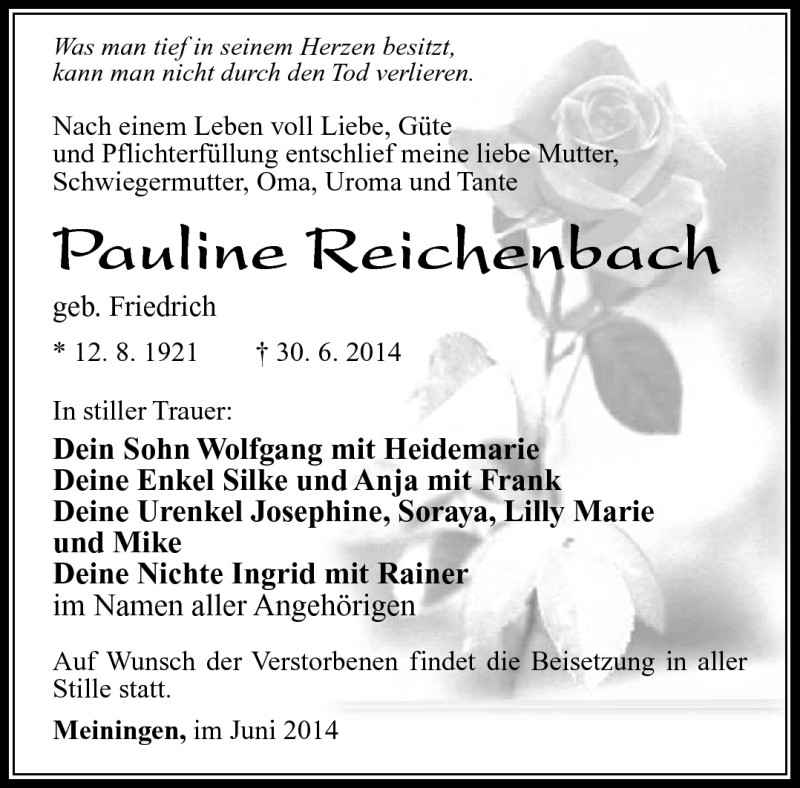 Was man tief in seinem Herzen besitzt, kann man nicht durch den Tod verlieren.

Nach einem Leben voll Liebe, Güte und Pflichterfüllung entschlief meine liebe Mutter, Schwiegermutter, Oma, Uroma und Tante

Pauline Reichenbach

geb. Friedrich

* 12. 8. 1921 † 30. 6. 2014

In stiller Trauer:

Dein Sohn Wolfgang mit Heidemarie
Deine Enkel Silke und Anja mit Frank
Deine Urenkel Josephine, Soraya, Lilly Marie und Mike
Deine Nichte Ingrid mit Rainer
im Namen aller Angehörigen

Auf Wunsch der Verstorbenen findet die Beisetzung in aller Stille statt.

Meiningen, im Juni 2014